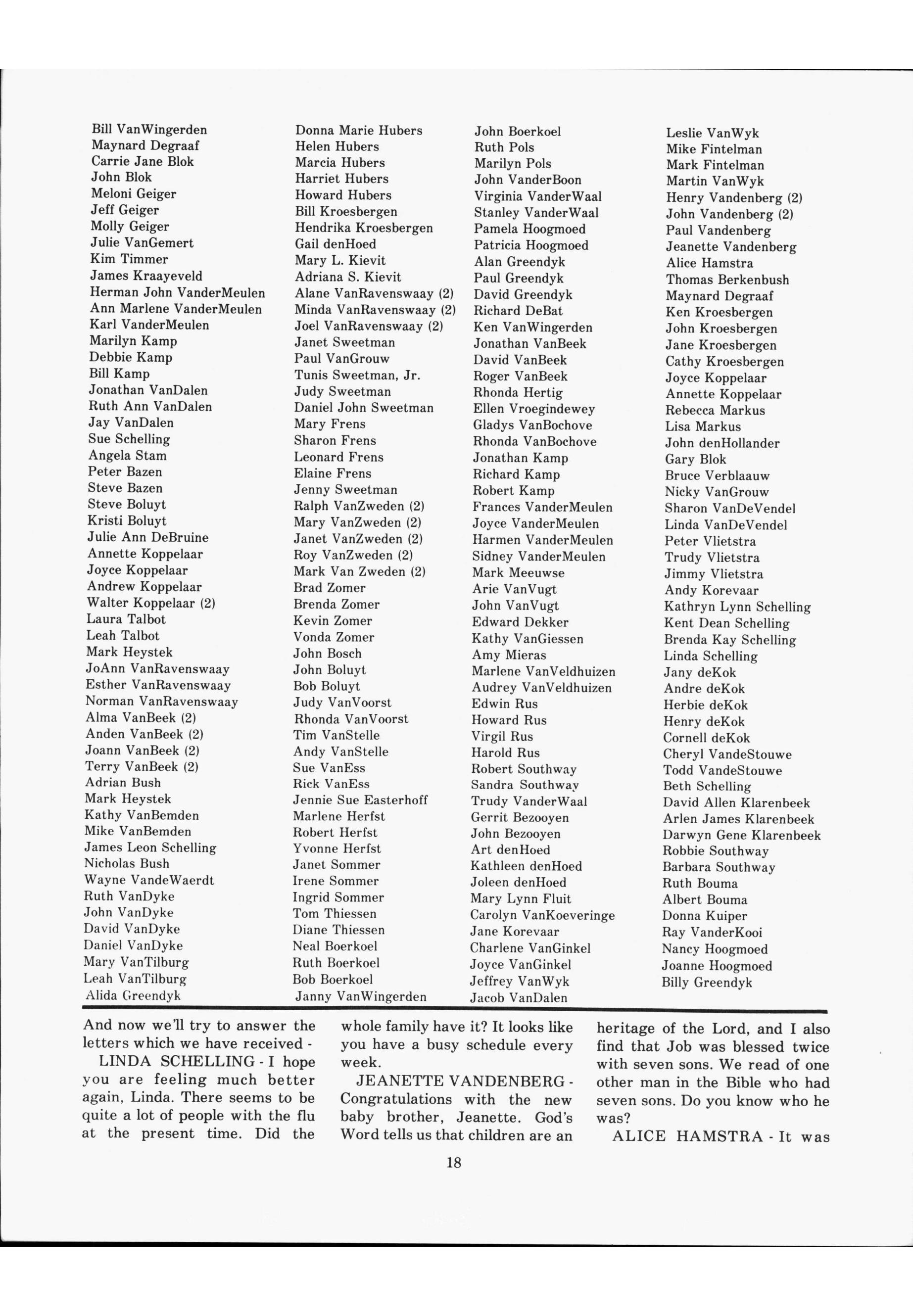 Bill VanWingerden
Maynard Degraaf
Carrie Jane Blok
John Blok
Meloni Geiger
Jeff Geiger
Molly Geiger
Julie VanGemert
Kim Timmer
James Kraayeveld
Herman John VanderMeulen
Ann Marlene VanderMeulen
Karl VanderMeulen
Marilyn Kamp
Debbie Kamp
Bill Kamp
Jonathan VanDalen
Ruth Ann VanDalen
Jay VanDalen
Sue Schelling
Angela Stam
Peter Bazen
Steve Bazen
Steve Boluyt
Kristi Boluyt
Julie Ann DeBruine
Annette Koppelaar
Joyce Koppelaar
Andrew Koppelaar
Walter Koppelaar (2)
Laura Talbot
Leah Talbot
Mark Heystek
JoAnn VanRavenswaay
Esther VanRavenswaay
Norman VanRavenswaay
Alma VanBeek (2)
Anden VanBeek (2)
Joann VanBeek (2)
Terry VanBeek (2)
Adrian Bush
Mark Heystek
Kathy VanBemden
Mike VanBemden
James Leon Schelling
Nicholas Bush
Wayne VandeWaerdt
Ruth VanDyke
John VanDyke
David VanDyke
Daniel VanDyke
Mary VanTilburg
Leah VanTilburg
Alida Greendyk

Donna Marie Hubers
Helen Hubers
Marcia Hubers
Harriet Hubers
Howard Hubers
Bill Kroesbergen
Hendrika Kroesbergen
Gail denHoed
Mary L. Kievit
Adriana S. Kievit
Alane VanRavenswaay (2)
Minda VanRavenswaay (2)
Joel VanRavenswaay (2)
Janet Sweetman
Paul VanGrouw
Tunis Sweetman, Jr.
Judy Sweetman
Daniel John Sweetman
Mary Frens
Sharon Frens
Leonard Frens
Elaine Frens
Jenny Sweetman
Ralph VanZweden (2)
Mary VanZweden (2)
Janet VanZweden (2)
Roy VanZweden (2)
Mark Van Zweden (2)
Brad Zomer
Brenda Zomer
Kevin Zomer
Vonda Zomer
John Bosch
John Boluyt
Bob Boluyt
Judy VanVoorst
Rhonda VanVoorst
Tim VanStelle
Andy VanStelle
Sue VanEss
Rick VanEss
Jennie Sue Easterhoff
Marlene Herfst
Robert Herfst
Yvonne Herfst
Janet Sommer
Irene Sommer
Ingrid Sommer
Tom Thiessen
Diane Thiessen
Neal Boerkoel
Ruth Boerkoel
Bob Boerkoel
Janny VanWingerden

John Boerkoel
Ruth Pols
Marilyn Pols
John VanderBoon
Virginia VanderWaal
Stanley VanderWaal
Pamela Hoogmoed
Patricia Hoogmoed
Alan Greendyk
Paul Greendyk
David Greendyk
Richard DeBat
Ken VanWingerden
Jonathan VanBeek
David VanBeek
Roger VanBeek
Rhonda Hertig
Ellen Vroegindewey
Gladys VanBochove
Rhonda VanBochove
Jonathan Kamp
Richard Kamp
Robert Kamp
Frances VanderMeulen
Joyce VanderMeulen
Harmen VanderMeulen
Sidney VanderMeulen
Mark Meeuwse
Arie VanVugt
John VanVugt
Edward Dekker
Kathy VanGiessen
Amy Mieras
Marlene VanVeldhuizen
Audrey VanVeldhuizen
Edwin Rus
Howard Rus
Virgil Rus
Harold Rus
Robert Southway
Sandra Southway
Trudy VanderWaal
Gerrit Bezooyen
John Bezooyen
Art denHoed
Kathleen denHoed
Joleen denHoed
Mary Lynn Fluit
Carolyn VanKoeveringe
Jane Korevaar
Charlene VanGinkel
Joyce VanGinkel
Jeffrey VanWyk
Jacob VanDalen

Leslie VanWyk
Mike Fintelman
Mark Fintelman
Martin VanWyk
Henry Vandenberg (2)
John Vandenberg (2)
Paul Vandenberg
Jeanette Vandenberg
Alice Hamstra
Thomas Berkenbush
Maynard Degraaf
Ken Kroesbergen
John Kroesbergen
Jane Kroesbergen
Cathy Kroesbergen
Joyce Koppelaar
Annette Koppelaar
Rebecca Markus
Lisa Markus
John denHollander
Gary Blok
Bruce Verblaauw
Nicky VanGrouw
Sharon VanDeVendel
Linda VanDeVendel
Peter Vlietstra
Trudy Vlietstra
Jimmy Vlietstra
Andy Korevaar
Kathryn Lynn Schelling
Kent Dean Schelling
Brenda Kay Schelling
Linda Schelling
Jany deKok
Andre deKok
Herbie deKok
Henry deKok
Cornell deKok
Cheryl VandeStouwe
Todd VandeStouwe
Beth Schelling
David Allen Klarenbeek
Arlen James Klarenbeek
Darwyn Gene Klarenbeek
Robbie Southway
Barbara Southway
Ruth Bouma
Albert Bouma
Donna Kuiper
Ray VanderKooi
Nancy Hoogmoed
Joanne Hoogmoed
Billy Greendyk

And now we'll try to answer the letters which we have received -

LINDA SCHELLING - I hope you are feeling much better again, Linda. There seems to be quite a lot of people with the flu at the present time. Did the whole family have it? It looks like you have a busy schedule every week.

JEANETTE VANDENBERG - Congratulations with the new baby brother, Jeanette. God's Word tells us that children are an heritage of the Lord, and I also find that Job was blessed twice with seven sons. We read of one other man in the Bible who had seven sons. Do you know who he was?

ALICE HAMSTRA - It was

18